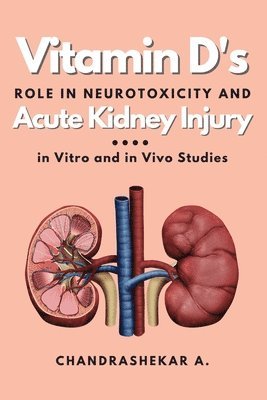 Vitamin D's
ROLE IN NEUROTOXICITY AND
Acute Kidney Injury
••••
in Vitro and in Vivo Studies

CHANDRASHEKAR A.